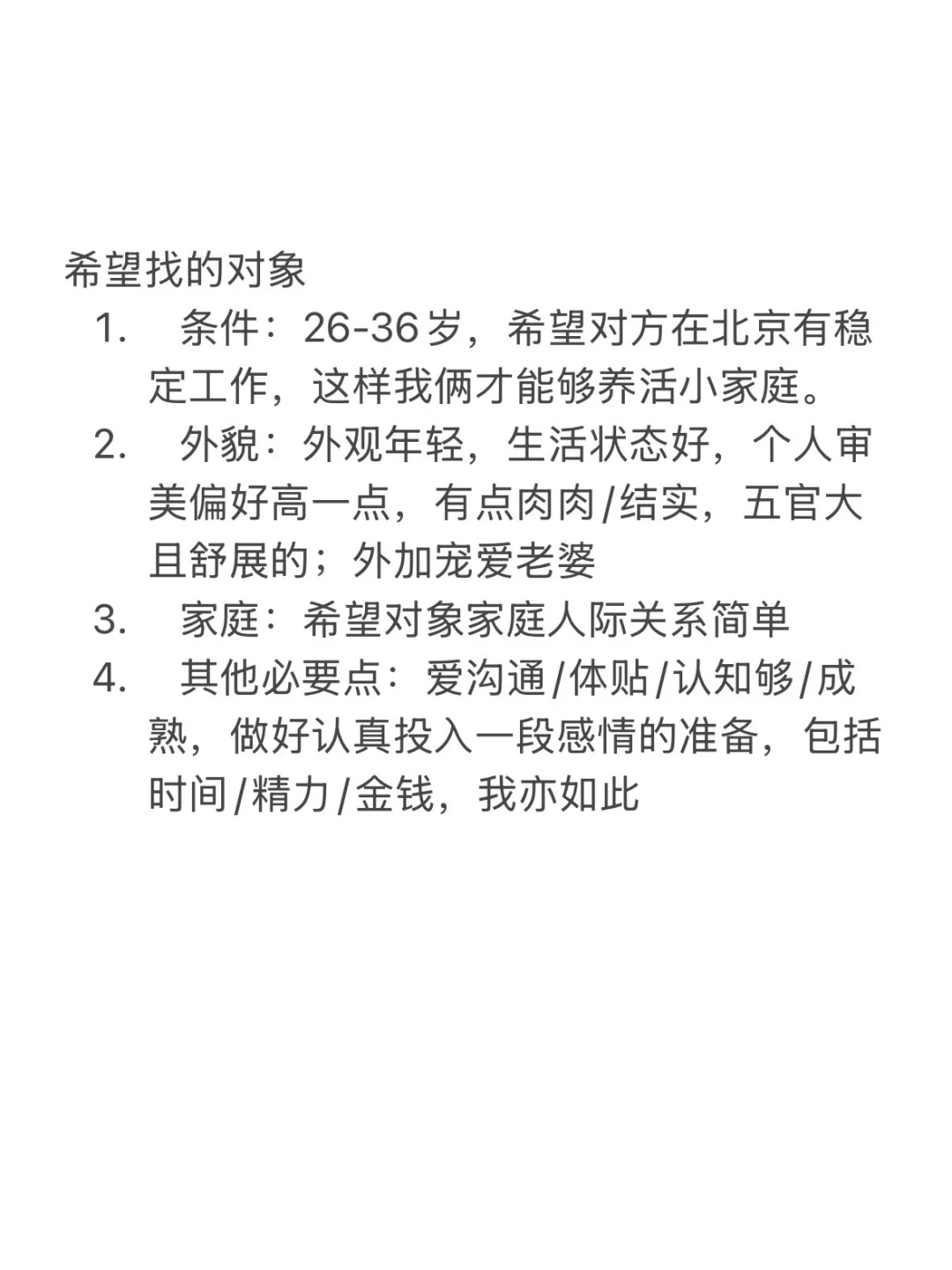 希望找的对象

1. 条件：26-36岁，希望对方在北京有稳定工作，这样我俩才能够养活小家庭。
2. 外貌：外观年轻，生活状态好，个人审美偏好高一点，有点肉肉/结实，五官大且舒展的；外加宠爱老婆
3. 家庭：希望对象家庭人际关系简单
4. 其他必要点：爱沟通/体贴/认知够/成熟，做好认真投入一段感情的准备，包括时间/精力/金钱，我亦如此